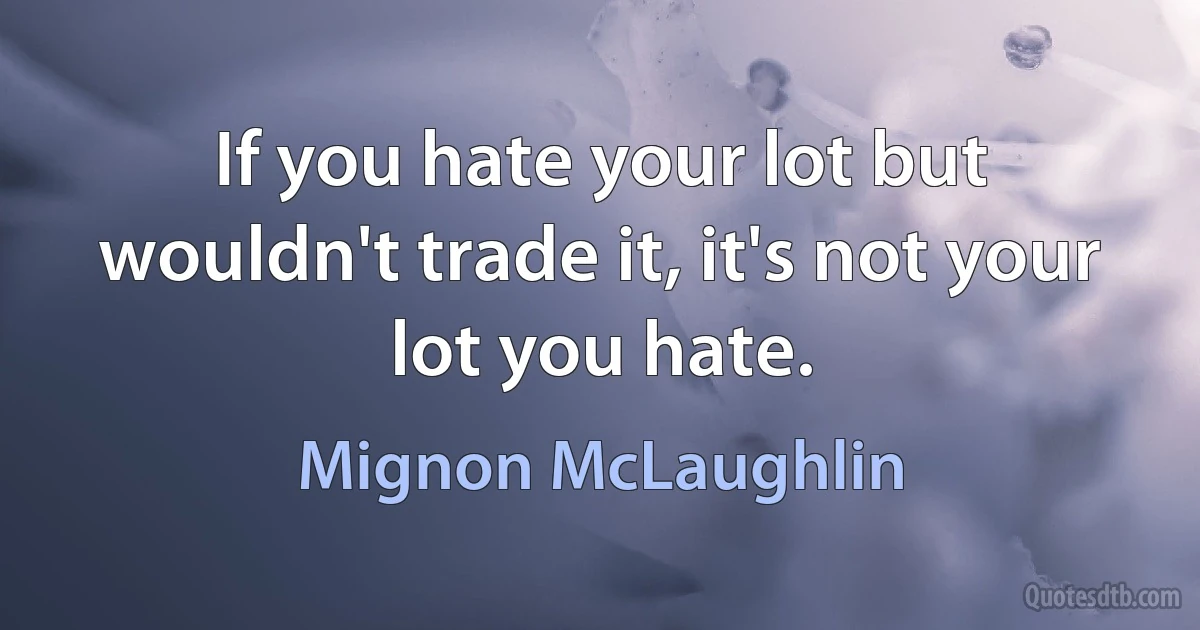 If you hate your lot but wouldn't trade it, it's not your lot you hate.

Mignon McLaughlin

Quotesdtb.com